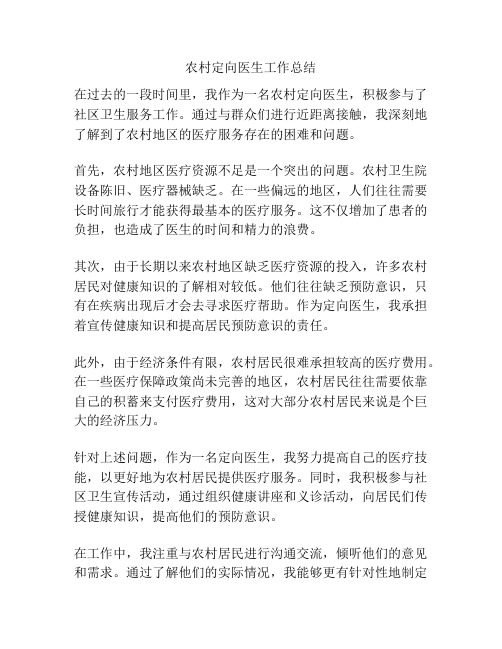 农村定向医生工作总结

在过去的一段时间里，我作为一名农村定向医生，积极参与了社区卫生服务工作。通过与群众们进行近距离接触，我深刻地了解到了农村地区的医疗服务存在的困难和问题。

首先，农村地区医疗资源不足是一个突出的问题。农村卫生院设备陈旧、医疗器械缺乏。在一些偏远的地区，人们往往需要长时间旅行才能获得最基本的医疗服务。这不仅增加了患者的负担，也造成了医生的时间和精力的浪费。

其次，由于长期以来农村地区缺乏医疗资源的投入，许多农村居民对健康知识的了解相对较低。他们往往缺乏预防意识，只有在疾病出现后才会去寻求医疗帮助。作为定向医生，我承担着宣传健康知识和提高居民预防意识的责任。

此外，由于经济条件有限，农村居民很难承担较高的医疗费用。在一些医疗保障政策尚未完善的地区，农村居民往往需要依靠自己的积蓄来支付医疗费用，这对大部分农村居民来说是个巨大的经济压力。

针对上述问题，作为一名定向医生，我努力提高自己的医疗技能，以更好地为农村居民提供医疗服务。同时，我积极参与社区卫生宣传活动，通过组织健康讲座和义诊活动，向居民们传授健康知识，提高他们的预防意识。

在工作中，我注重与农村居民进行沟通交流，倾听他们的意见和需求。通过了解他们的实际情况，我能够更有针对性地制定